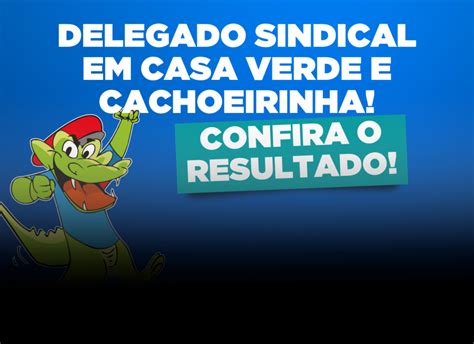 DELEGADO SINDICAL EM CASA VERDE E CACHOEIRINHA!

CONFIRA O RESULTADO!